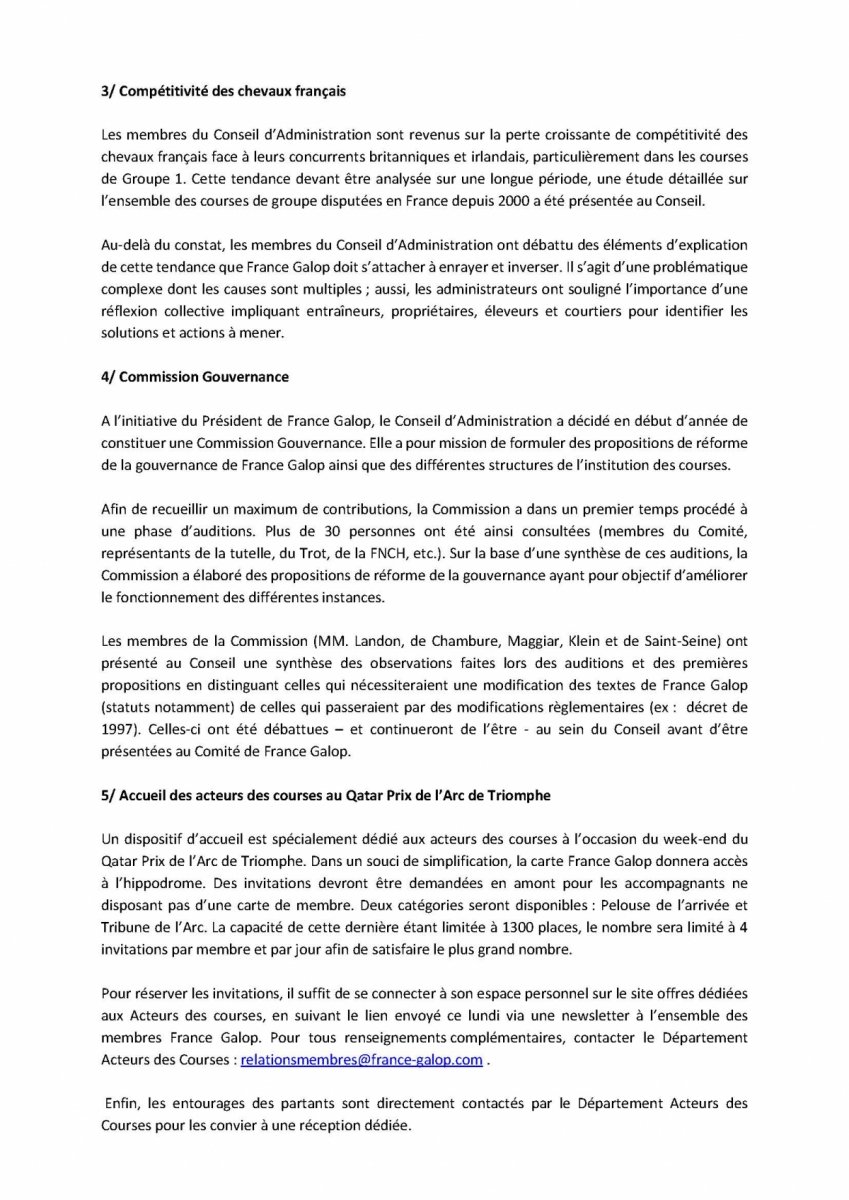 3/ Compétitivité des chevaux français

Les membres du Conseil d'Administration sont revenus sur la perte croissante de compétitivité des chevaux français face à leurs concurrents britanniques et irlandais, particulièrement dans les courses de Groupe 1. Cette tendance devant être analysée sur une longue période, une étude détaillée sur l'ensemble des courses de groupe disputées en France depuis 2000 a été présentée au Conseil.

Au-delà du constat, les membres du Conseil d'Administration ont débattu des éléments d'explication de cette tendance que France Galop doit s'attacher à enrayer et inverser. Il s'agit d'une problématique complexe dont les causes sont multiples ; aussi, les administrateurs ont souligné l'importance d'une réflexion collective impliquant entraîneurs, propriétaires, éleveurs et courtiers pour identifier les solutions et actions à mener.

4/ Commission Gouvernance

A l'initiative du Président de France Galop, le Conseil d'Administration a décidé en début d'année de constituer une Commission Gouvernance. Elle a pour mission de formuler des propositions de réforme de la gouvernance de France Galop ainsi que des différentes structures de l'institution des courses.

Afin de recueillir un maximum de contributions, la Commission a dans un premier temps procédé à une phase d'auditions. Plus de 30 personnes ont été ainsi consultées (membres du Comité, représentants de la tutelle, du Trot, de la FNCH, etc.). Sur la base d'une synthèse de ces auditions, la Commission a élaboré des propositions de réforme de la gouvernance ayant pour objectif d'améliorer le fonctionnement des différentes instances.

Les membres de la Commission (MM. Landon, de Chambure, Maggiar, Klein et de Saint-Seine) ont présenté au Conseil une synthèse des observations faites lors des auditions et des premières propositions en distinguant celles qui nécessiteraient une modification des textes de France Galop (statuts notamment) de celles qui passeraient par des modifications règlementaires (ex : décret de 1997). Celles-ci ont été débattues – et continueront de l'être - au sein du Conseil avant d'être présentées au Comité de France Galop.

5/ Accueil des acteurs des courses au Qatar Prix de l'Arc de Triomphe

Un dispositif d'accueil est spécialement dédié aux acteurs des courses à l'occasion du week-end du Qatar Prix de l'Arc de Triomphe. Dans un souci de simplification, la carte France Galop donnera accès à l'hippodrome. Des invitations devront être demandées en amont pour les accompagnants ne disposant pas d'une carte de membre. Deux catégories seront disponibles : Pelouse de l'arrivée et Tribune de l'Arc. La capacité de cette dernière étant limitée à 1300 places, le nombre sera limité à 4 invitations par membre et par jour afin de satisfaire le plus grand nombre.

Pour réserver les invitations, il suffit de se connecter à son espace personnel sur le site offres dédiées aux Acteurs des courses, en suivant le lien envoyé ce lundi via une newsletter à l'ensemble des membres France Galop. Pour tous renseignements complémentaires, contacter le Département Acteurs des Courses : relationsmembres@france-galop.com .

Enfin, les entourages des partants sont directement contactés par le Département Acteurs des Courses pour les convier à une réception dédiée.